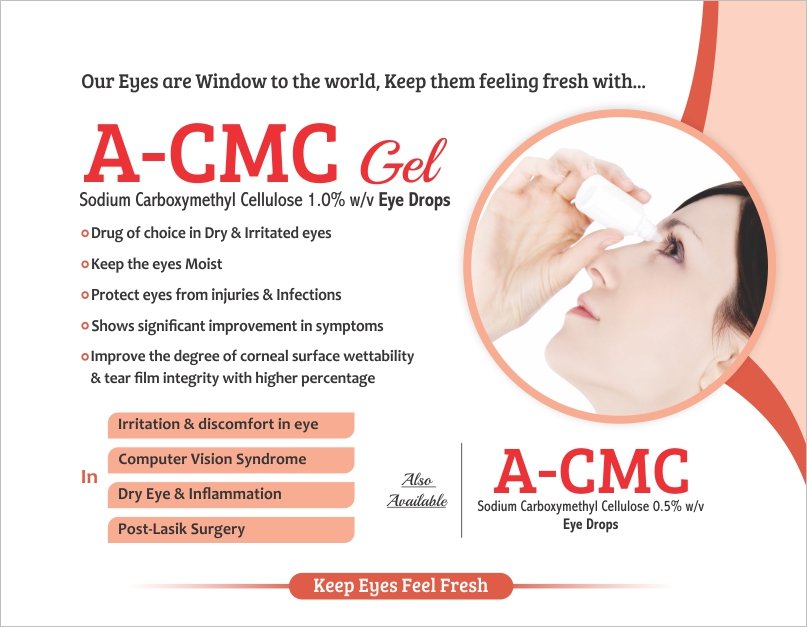 Our Eyes are Window to the world, Keep them feeling fresh with...

A-CMC Gel

Sodium Carboxymethyl Cellulose 1.0% w/v Eye Drops

• Drug of choice in Dry & Irritated eyes
• Keep the eyes Moist
• Protect eyes from injuries & Infections
• Shows significant improvement in symptoms
• Improve the degree of corneal surface wettability & tear film integrity with higher percentage

In
Irritation & discomfort in eye
Computer Vision Syndrome
Dry Eye & Inflammation
Post-Lasik Surgery

Also Available

A-CMC
Sodium Carboxymethyl Cellulose 0.5% w/v
Eye Drops

Keep Eyes Feel Fresh